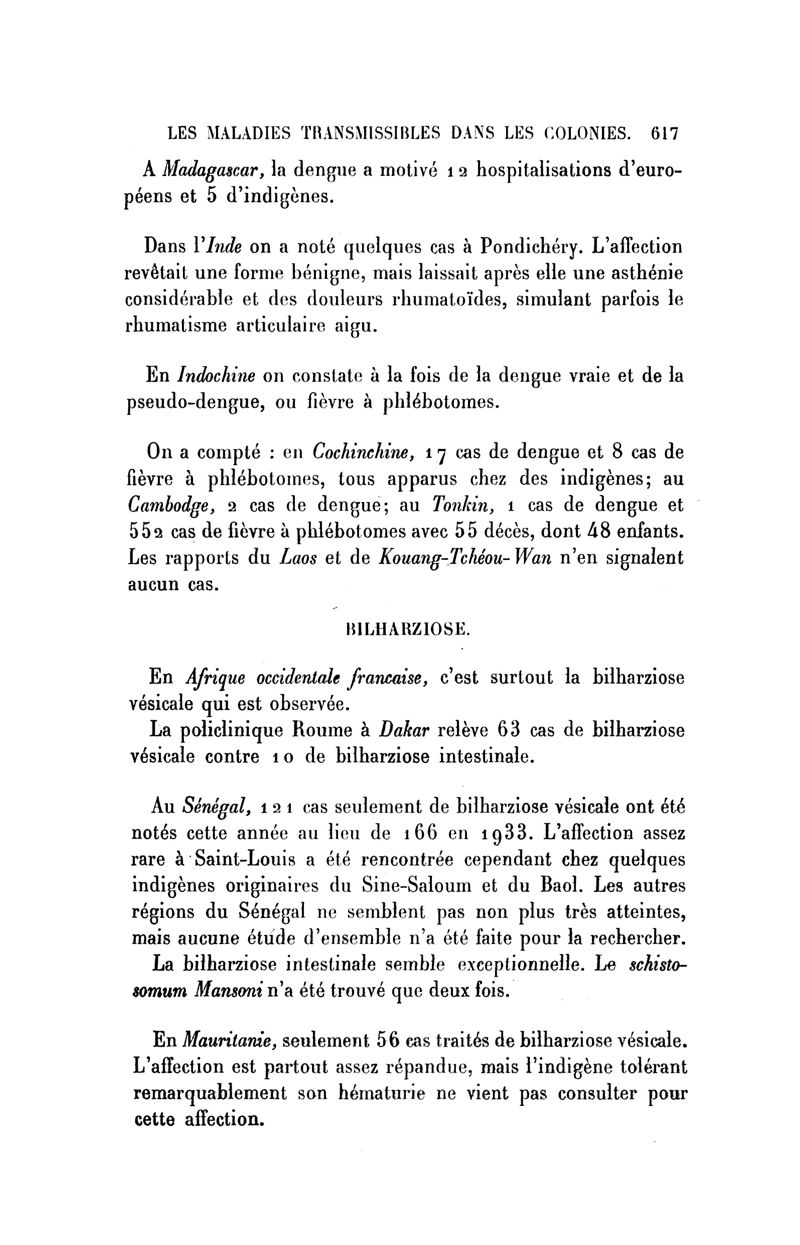 LES MALADIES TRANSMISSIBLES DANS LES COLONIES. 617

A Madagascar, la dengue a motivé 12 hospitalisations d'européens et 5 d'indigènes.

Dans l'Inde on a noté quelques cas à Pondichéry. L'affection revêtait une forme bénigne, mais laissait après elle une asthénie considérable et des douleurs rhumatoïdes, simulant parfois le rhumatisme articulaire aigu.

En Indochine on constate à la fois de la dengue vraie et de la pseudo-dengue, ou fièvre à phlébotomes.

On a compté : en Cochinchine, 17 cas de dengue et 8 cas de fièvre à phlébotomes, tous apparus chez des indigènes; au Cambodge, 2 cas de dengue; au Tonkin, 1 cas de dengue et 552 cas de fièvre à phlébotomes avec 55 décès, dont 48 enfants. Les rapports du Laos et de Kouang-Tchéou-Wan n'en signalent aucun cas.

BILHARZIOSE.

En Afrique occidentale francaise, c'est surtout la bilharziose vésicale qui est observée.

La policlinique Roume à Dakar relève 63 cas de bilharziose vésicale contre 10 de bilharziose intestinale.

Au Sénégal, 121 cas seulement de bilharziose vésicale ont été notés cette année au lieu de 166 en 1933. L'affection assez rare à Saint-Louis a été rencontrée cependant chez quelques indigènes originaires du Sine-Saloum et du Baol. Les autres régions du Sénégal ne semblent pas non plus très atteintes, mais aucune étude d'ensemble n'a été faite pour la rechercher.

La bilharziose intestinale semble exceptionnelle. Le schistosomum Mansoni n'a été trouvé que deux fois.

En Mauritanie, seulement 56 cas traités de bilharziose vésicale. L'affection est partout assez répandue, mais l'indigène tolérant remarquablement son hématurie ne vient pas consulter pour cette affection.